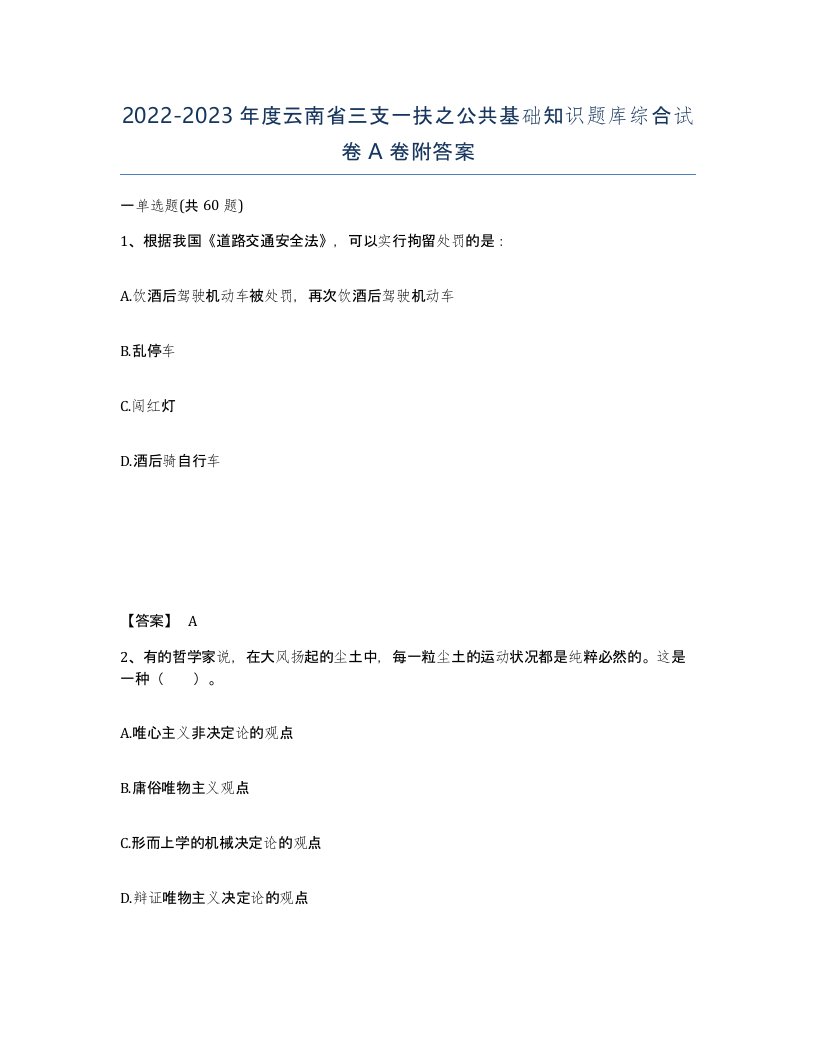 2022-2023年度云南省三支一扶之公共基础知识题库综合试卷A卷附答案

一单选题(共60题)

1、根据我国《道路交通安全法》，可以实行拘留处罚的是：

A.饮酒后驾驶机动车被处罚，再次饮酒后驾驶机动车

B.乱停车

C.闯红灯

D.酒后骑自行车

【答案】 A

2、有的哲学家说，在大风扬起的尘土中，每一粒尘土的运动状况都是纯粹必然的。这是一种（ ）。

A.唯心主义非决定论的观点

B.庸俗唯物主义观点

C.形而上学的机械决定论的观点

D.辩证唯物主义决定论的观点